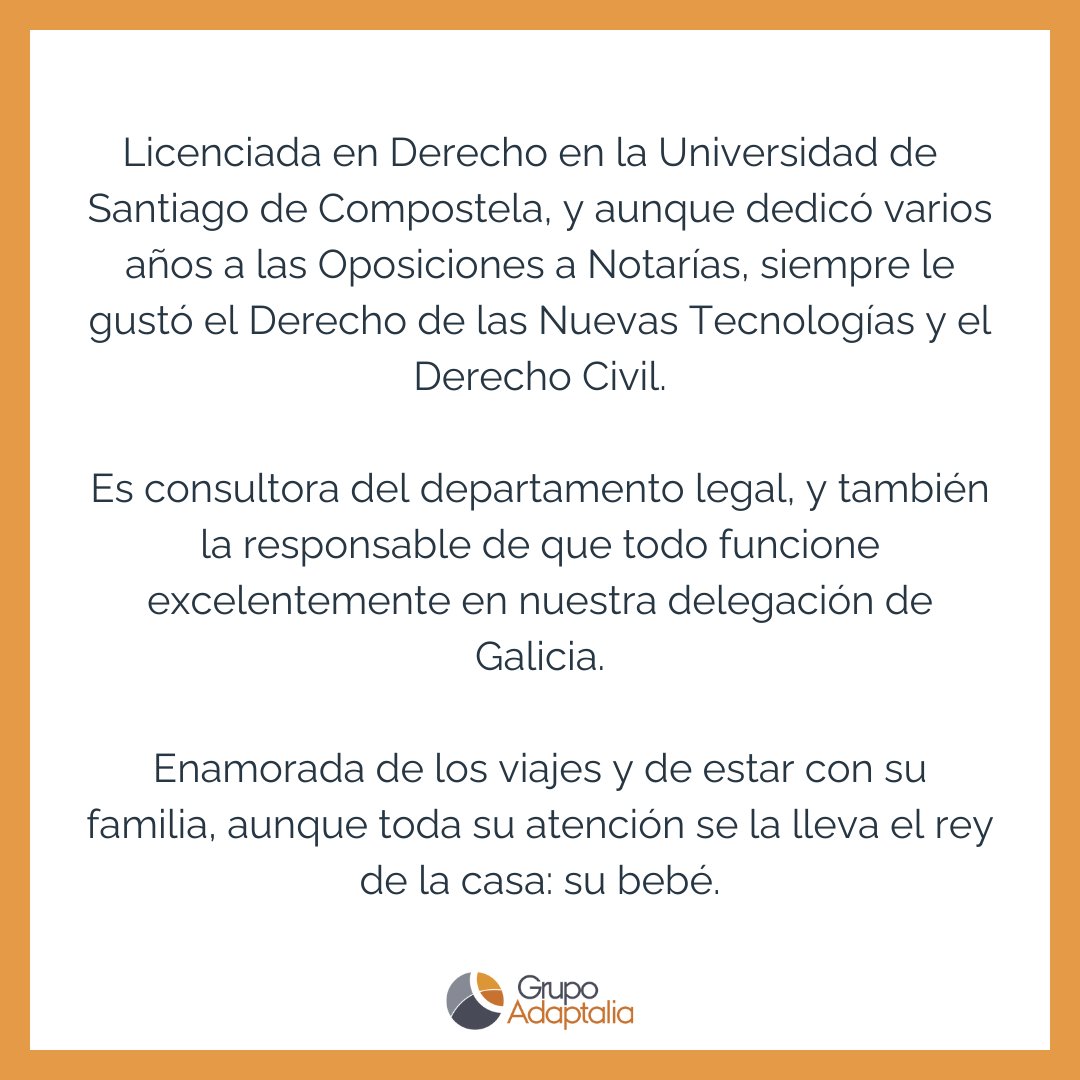 Licenciada en Derecho en la Universidad de Santiago de Compostela, y aunque dedicó varios años a las Oposiciones a Notarías, siempre le gustó el Derecho de las Nuevas Tecnologías y el Derecho Civil.

Es consultora del departamento legal, y también la responsable de que todo funcione excelentemente en nuestra delegación de Galicia.

Enamorada de los viajes y de estar con su familia, aunque toda su atención se la lleva el rey de la casa: su bebé.

Grupo Adaptalia